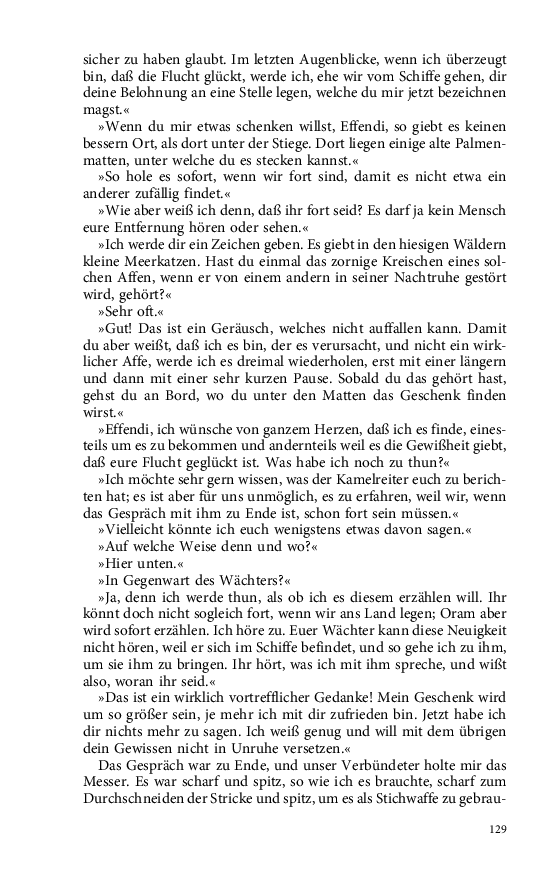 sicher zu haben glaubt. Im letzten Augenblicke, wenn ich überzeugt bin, daß die Flucht glückt, werde ich, ehe wir vom Schiffe gehen, dir deine Belohnung an eine Stelle legen, welche du mir jetzt bezeichnen magst.«

»Wenn du mir etwas schenken willst, Effendi, so giebt es keinen bessern Ort, als dort unter der Stiege. Dort liegen einige alte Palmenmatten, unter welche du es stecken kannst.«

»So hole es sofort, wenn wir fort sind, damit es nicht etwa ein anderer zufällig findet.«

»Wie aber weiß ich denn, daß ihr fort seid? Es darf ja kein Mensch eure Entfernung hören oder sehen.«

»Ich werde dir ein Zeichen geben. Es giebt in den hiesigen Wäldern kleine Meerkatzen. Hast du einmal das zornige Kreischen eines solchen Affen, wenn er von einem andern in seiner Nachtruhe gestört wird, gehört?«

»Sehr oft.«

»Gut! Das ist ein Geräusch, welches nicht auffallen kann. Damit du aber weißt, daß ich es bin, der es verursacht, und nicht ein wirklicher Affe, werde ich es dreimal wiederholen, erst mit einer längern und dann mit einer sehr kurzen Pause. Sobald du das gehört hast, gehst du an Bord, wo du unter den Matten das Geschenk finden wirst.«

»Effendi, ich wünsche von ganzem Herzen, daß ich es finde, einesteils um es zu bekommen und andernteils weil es die Gewißheit giebt, daß eure Flucht geglückt ist. Was habe ich noch zu thun?«

»Ich möchte sehr gern wissen, was der Kamelreiter euch zu berichten hat; es ist aber für uns unmöglich, es zu erfahren, weil wir, wenn das Gespräch mit ihm zu Ende ist, schon fort sein müssen.«

»Vielleicht könnte ich euch wenigstens etwas davon sagen.«

»Auf welche Weise denn und wo?«

»Hier unten.«

»In Gegenwart des Wächters?«

»Ja, denn ich werde thun, als ob ich es diesem erzählen will. Ihr könnt doch nicht sogleich fort, wenn wir ans Land legen; Oram aber wird sofort erzählen. Ich höre zu. Euer Wächter kann diese Neuigkeit nicht hören, weil er sich im Schiffe befindet, und so gehe ich zu ihm, um sie ihm zu bringen. Ihr hört, was ich mit ihm spreche, und wißt also, woran ihr seid.«

»Das ist ein wirklich vortrefflicher Gedanke! Mein Geschenk wird um so größer sein, je mehr ich mit dir zufrieden bin. Jetzt habe ich dir nichts mehr zu sagen. Ich weiß genug und will mit dem übrigen dein Gewissen nicht in Unruhe versetzen.«

Das Gespräch war zu Ende, und unser Verbündeter holte mir das Messer. Es war scharf und spitz, so wie ich es brauchte, scharf zum Durchschneiden der Stricke und spitz, um es als Stichwaffe zu gebrau-

129